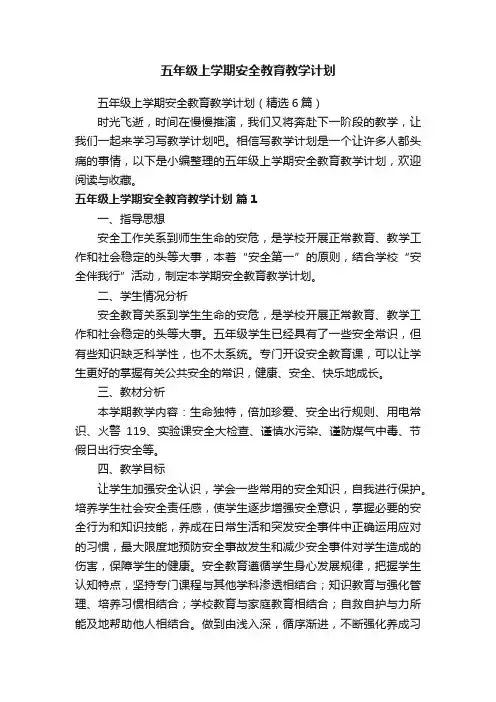 五年级上学期安全教育教学计划

五年级上学期安全教育教学计划（精选6篇）

时光飞逝，时间在慢慢推演，我们又将奔赴下一阶段的教学，让我们一起来学习写教学计划吧。相信写教学计划是一个让许多人都头痛的事情，以下是小编整理的五年级上学期安全教育教学计划，欢迎阅读与收藏。

五年级上学期安全教育教学计划 篇1

一、指导思想

安全工作关系到师生生命的安危，是学校开展正常教育、教学工作和社会稳定的头等大事，本着“安全第一”的原则，结合学校“安全伴我行”活动，制定本学期安全教育教学计划。

二、学生情况分析

安全教育关系到学生生命的安危，是学校开展正常教育、教学工作和社会稳定的头等大事。五年级学生已经具有了一些安全常识，但有些知识缺乏科学性，也不太系统。专门开设安全教育课，可以让学生更好的掌握有关公共安全的常识，健康、安全、快乐地成长。

三、教材分析

本学期教学内容：生命独特，倍加珍爱、安全出行规则、用电常识、火警 119、实验课安全大检查、谨慎水污染、谨防煤气中毒、节假日出行安全等。

四、教学目标

让学生加强安全认识，学会一些常用的安全知识，自我进行保护。培养学生社会安全责任感，使学生逐步增强安全意识，掌握必要的安全行为和知识技能，养成在日常生活和突发安全事件中正确运用应对的习惯，最大限度地预防安全事故发生和减少安全事件对学生造成的伤害，保障学生的健康。安全教育遵循学生身心发展规律，把握学生认知特点，坚持专门课程与其他学科渗透相结合；知识教育与强化管理、培养习惯相结合；学校教育与家庭教育相结合；自救自护与力所能及地帮助他人相结合。做到由浅入深，循序渐进，不断强化养成习